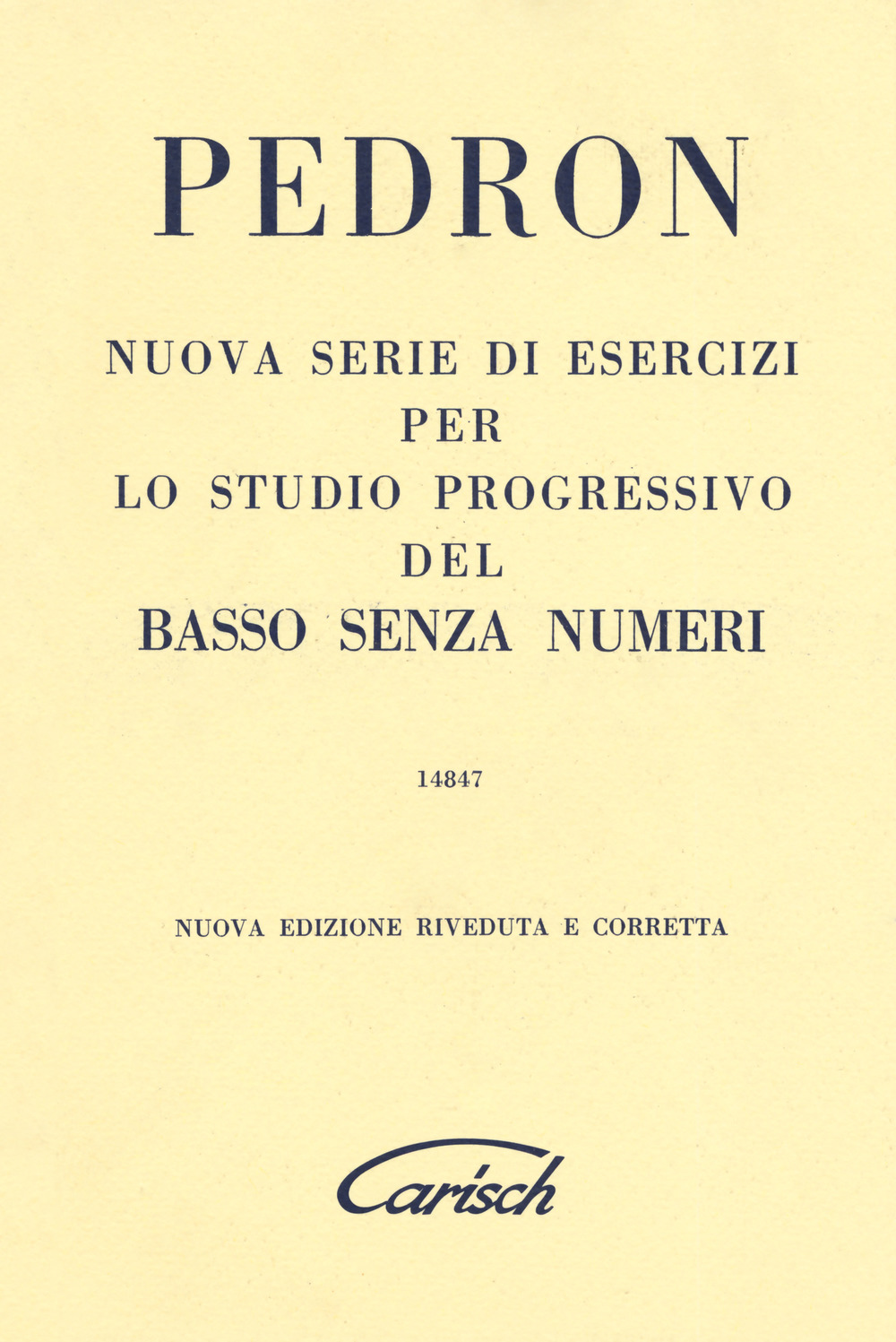 PEDRON

NUOVA SERIE DI ESERCIZI
PER
LO STUDIO PROGRESSIVO
DEL
BASSO SENZA NUMERI

14847

NUOVA EDIZIONE RIVEDUTA E CORRETTA

Carisch